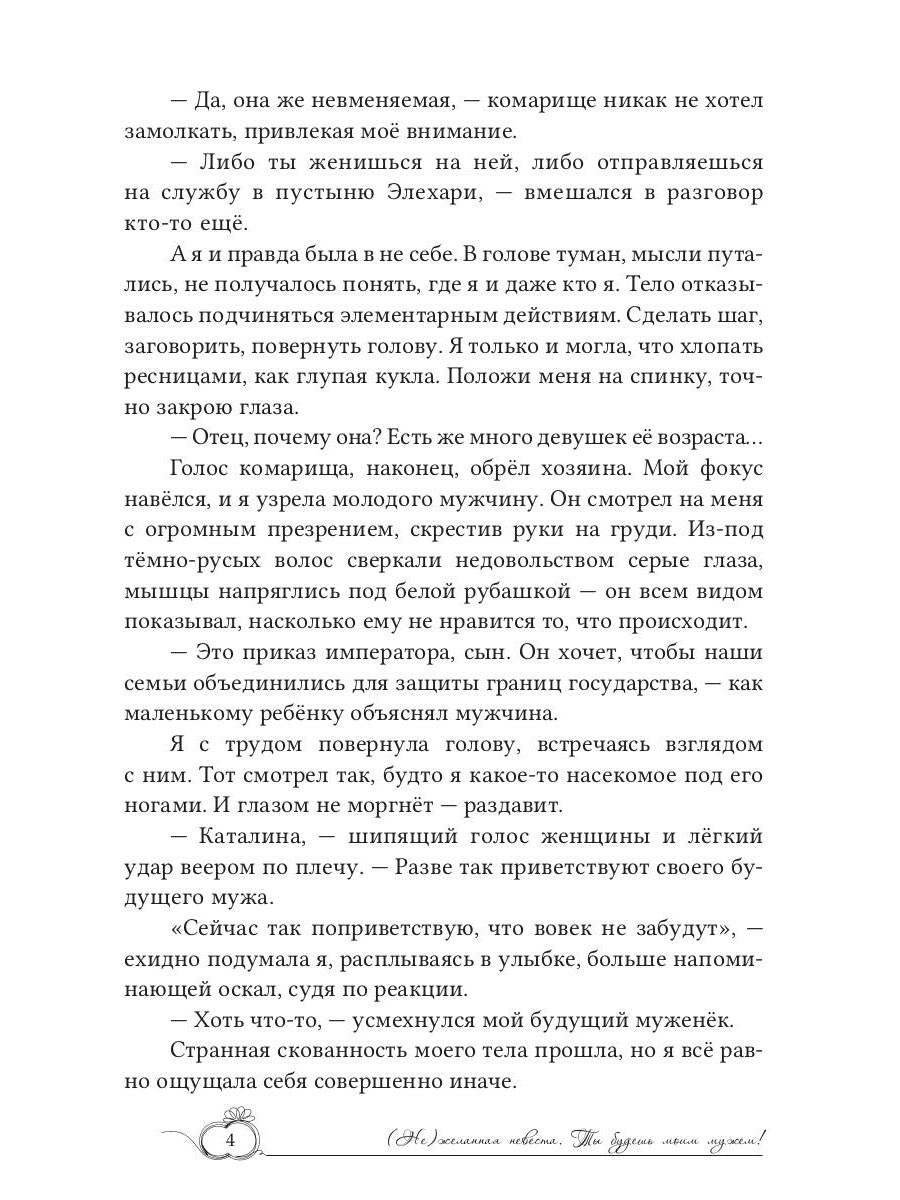 — Да, она же невменяемая, — комарище никак не хотел замолкать, привлекая моё внимание.

— Либо ты женишься на ней, либо отправляешься на службу в пустыню Элехари, — вмешался в разговор кто-то ещё.

А я и правда была в не себе. В голове туман, мысли путались, не получалось понять, где я и даже кто я. Тело отказывалось подчиняться элементарным действиям. Сделать шаг, заговорить, повернуть голову. Я только и могла, что хлопать ресницами, как глупая кукла. Положи меня на спинку, точно закрою глаза.

— Отец, почему она? Есть же много девушек её возраста...

Голос комарища, наконец, обрёл хозяина. Мой фокус навёлся, и я узрела молодого мужчину. Он смотрел на меня с огромным презрением, скрестив руки на груди. Из-под тёмно-русых волос сверкали недовольством серые глаза, мышцы напряглись под белой рубашкой — он всем видом показывал, насколько ему не нравится то, что происходит.

— Это приказ императора, сын. Он хочет, чтобы наши семьи объединились для защиты границ государства, — как маленькому ребёнку объяснял мужчина.

Я с трудом повернула голову, встречаясь взглядом с ним. Тот смотрел так, будто я какое-то насекомое под его ногами. И глазом не моргнёт — раздавит.

— Каталина, — шипящий голос женщины и лёгкий удар веером по плечу. — Разве так приветствуют своего будущего мужа.

«Сейчас так поприветствую, что вовек не забудут», — ехидно подумала я, расплываясь в улыбке, больше напоминающей оскал, судя по реакции.

— Хоть что-то, — усмехнулся мой будущий муженёк.

Странная скованность моего тела прошла, но я всё равно ощущала себя совершенно иначе.

4

(Не)желанная невеста. Ты будешь моим мужем!